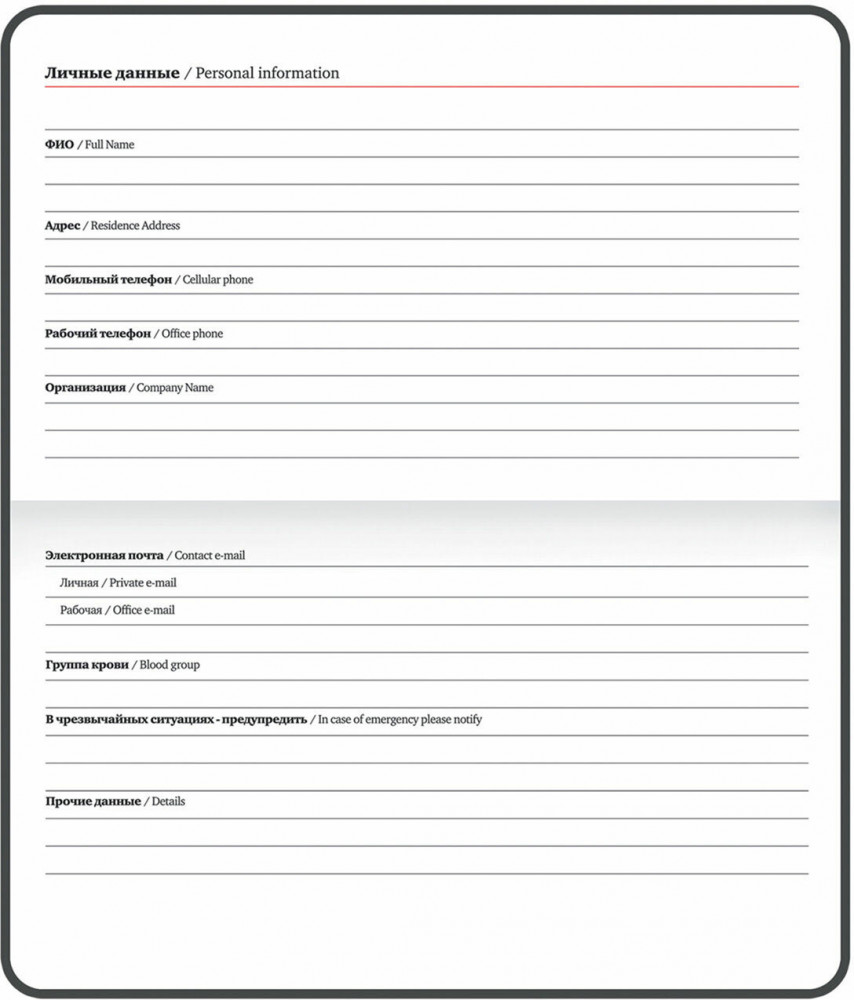 Личные данные / Personal information

ФИО / Full Name

Адрес / Residence Address

Мобильный телефон / Cellular phone

Рабочий телефон / Office phone

Организация / Company Name

Электронная почта / Contact e-mail

Личная / Private e-mail

Рабочая / Office e-mail

Группа крови / Blood group

В чрезвычайных ситуациях - предупредить / In case of emergency please notify

Прочие данные / Details